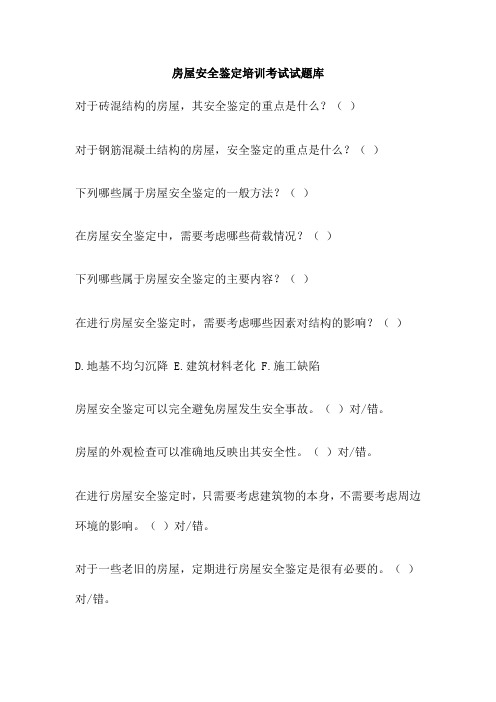 房屋安全鉴定培训考试试题库

对于砖混结构的房屋，其安全鉴定的重点是什么？（ ）

对于钢筋混凝土结构的房屋，安全鉴定的重点是什么？（ ）

下列哪些属于房屋安全鉴定的一般方法？（ ）

在房屋安全鉴定中，需要考虑哪些荷载情况？（ ）

下列哪些属于房屋安全鉴定的主要内容？（ ）

在进行房屋安全鉴定时，需要考虑哪些因素对结构的影响？（ ）

D.地基不均匀沉降 E.建筑材料老化 F.施工缺陷

房屋安全鉴定可以完全避免房屋发生安全事故。（ ）对/错。

房屋的外观检查可以准确地反映出其安全性。（ ）对/错。

在进行房屋安全鉴定时，只需要考虑建筑物的本身，不需要考虑周边环境的影响。（ ）对/错。

对于一些老旧的房屋，定期进行房屋安全鉴定是很有必要的。（ ）对/错。